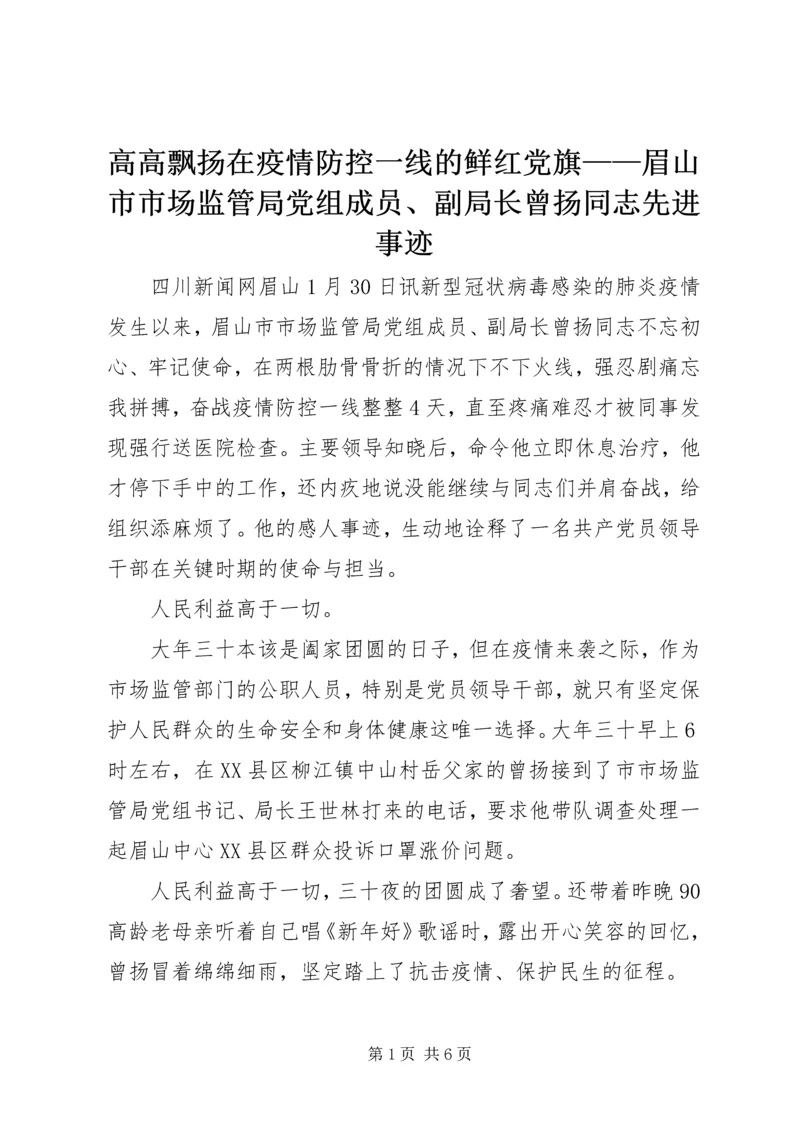 高高飘扬在疫情防控一线的鲜红党旗——眉山市市场监管局党组成员、副局长曾扬同志先进事迹

四川新闻网眉山1月30日讯新型冠状病毒感染的肺炎疫情发生以来，眉山市市场监管局党组成员、副局长曾扬同志不忘初心、牢记使命，在两根肋骨骨折的情况下不下火线，强忍剧痛忘我拼搏，奋战疫情防控一线整整4天，直至疼痛难忍才被同事发现强行送医院检查。主要领导知晓后，命令他立即休息治疗，他才停下手中的工作，还内疚地说没能继续与同志们并肩奋战，给组织添麻烦了。他的感人事迹，生动地诠释了一名共产党员领导干部在关键时期的使命与担当。

人民利益高于一切。

大年三十本该是阖家团圆的日子，但在疫情来袭之际，作为市场监管部门的公职人员，特别是党员领导干部，就只有坚定保护人民群众的生命安全和身体健康这唯一选择。大年三十早上6时左右，在XX县区柳江镇中山村岳父家的曾扬接到了市市场监管局党组书记、局长王世林打来的电话，要求他带队调查处理一起眉山中心XX县区群众投诉口罩涨价问题。

人民利益高于一切，三十夜的团圆成了奢望。还带着昨晚90高龄老母亲听着自己唱《新年好》歌谣时，露出开心笑容的回忆，曾扬冒着绵绵细雨，坚定踏上了抗击疫情、保护民生的征程。

第1页 共6页